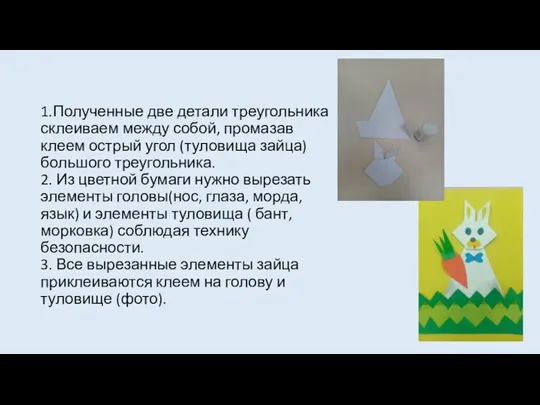 1.Полученные две детали треугольника склеиваем между собой, промазав клеем острый угол (туловища зайца) большого треугольника.
2. Из цветной бумаги нужно вырезать элементы головы(нос, глаза, морда, язык) и элементы туловища ( бант, морковка) соблюдая технику безопасности.
3. Все вырезанные элементы зайца приклеиваются клеем на голову и туловище (фото).